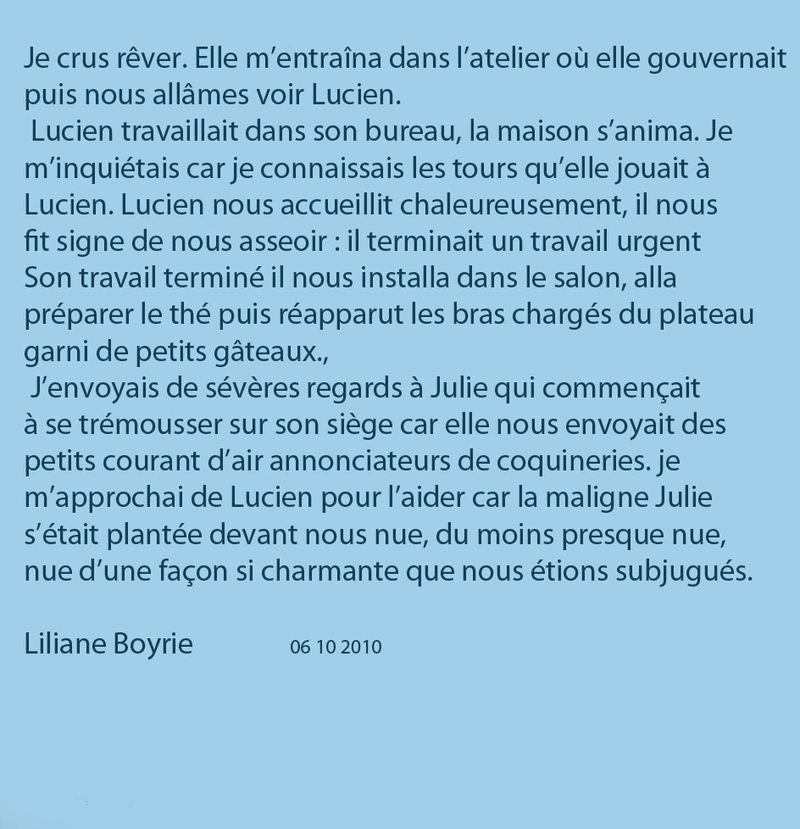 Je crus rêver. Elle m’entraîna dans l’atelier où elle gouvernait puis nous allâmes voir Lucien.

Lucien travaillait dans son bureau, la maison s’anima. Je m’inquiétais car je connaissais les tours qu’elle jouait à Lucien. Lucien nous accueillit chaleureusement, il nous fit signe de nous asseoir : il terminait un travail urgent Son travail terminé il nous installa dans le salon, alla préparer le thé puis réapparut les bras chargés du plateau garni de petits gâteaux.,

J’envoyais de sévères regards à Julie qui commençait à se trémousser sur son siège car elle nous envoyait des petits courant d’air annonciateurs de coquineries. je m’approchai de Lucien pour l’aider car la maligne Julie s’était plantée devant nous nue, du moins presque nue, nue d’une façon si charmante que nous étions subjugués.

Liliane Boyrie 06 10 2010